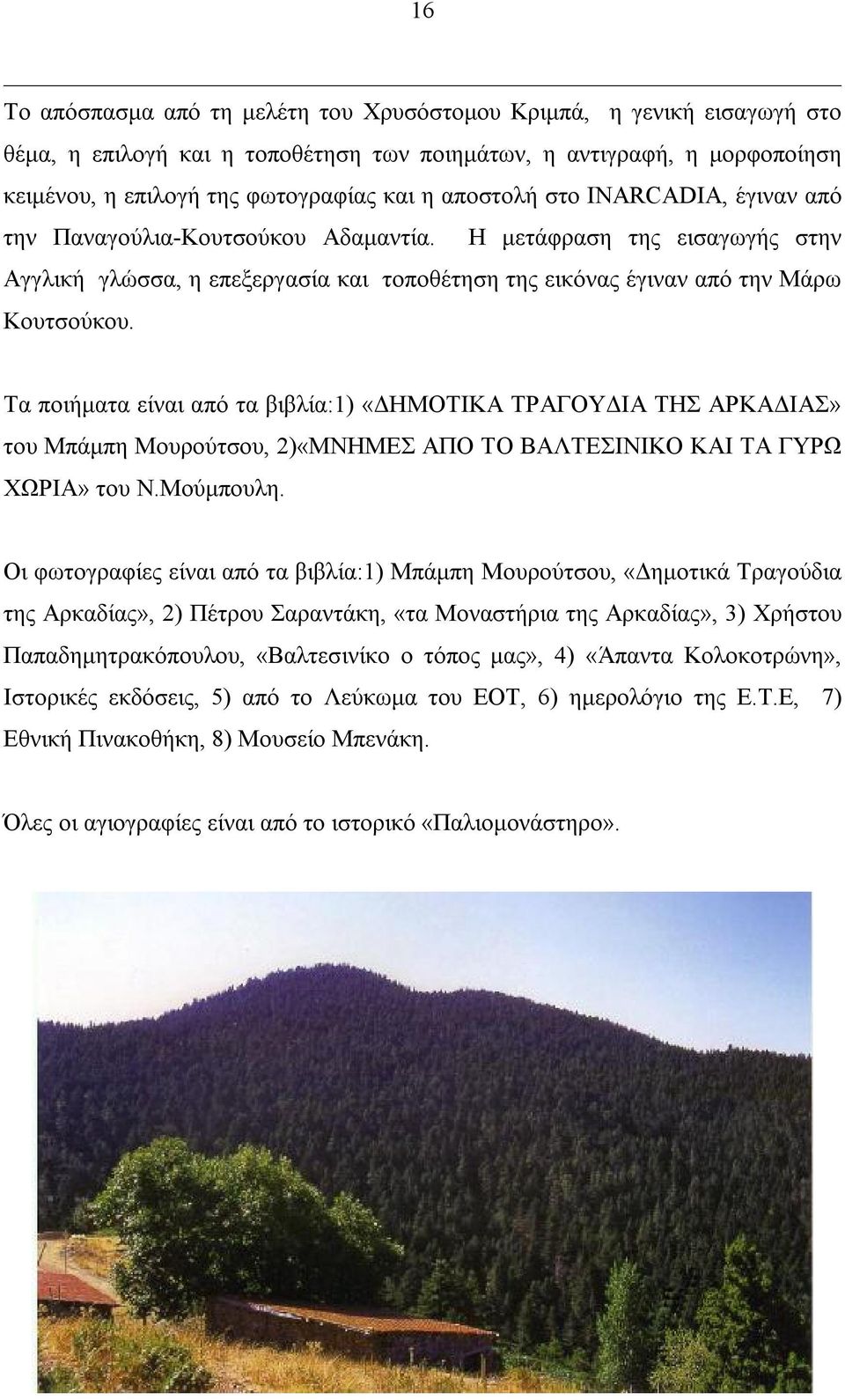 16

Το απόσπασμα από τη μελέτη του Χρυσόστομου Κριμπά, η γενική εισαγωγή στο θέμα, η επιλογή και η τοποθέτηση των ποιημάτων, η αντιγραφή, η μορφοποίηση κειμένου, η επιλογή της φωτογραφίας και η αποστολή στο INARCADIA, έγιναν από την Παναγούλια-Κουτσούκου Αδαμαντία. Η μετάφραση της εισαγωγής στην Αγγλική γλώσσα, η επεξεργασία και τοποθέτηση της εικόνας έγιναν από την Μάρω Κουτσούκου.

Τα ποιήματα είναι από τα βιβλία:1) «ΔΗΜΟΤΙΚΑ ΤΡΑΓΟΥΔΙΑ ΤΗΣ ΑΡΚΑΔΙΑΣ» του Μπάμπη Μουρούτσου, 2)«ΜΝΗΜΕΣ ΑΠΟ ΤΟ ΒΑΛΤΕΣΙΝΙΚΟ ΚΑΙ ΤΑ ΓΥΡΩ ΧΩΡΙΑ» του Ν.Μούμπουλη.

Οι φωτογραφίες είναι από τα βιβλία:1) Μπάμπη Μουρούτσου, «Δημοτικά Τραγούδια της Αρκαδίας», 2) Πέτρου Σαραντάκη, «τα Μοναστήρια της Αρκαδίας», 3) Χρήστου Παπαδημητρακόπουλου, «Βαλτεσινίκο ο τόπος μας», 4) «Άπαντα Κολοκοτρώνη», Ιστορικές εκδόσεις, 5) από το Λεύκωμα του ΕΟΤ, 6) ημερολόγιο της Ε.Τ.Ε, 7) Εθνική Πινακοθήκη, 8) Μουσείο Μπενάκη.

Όλες οι αγιογραφίες είναι από το ιστορικό «Παλιομονάστηρο».